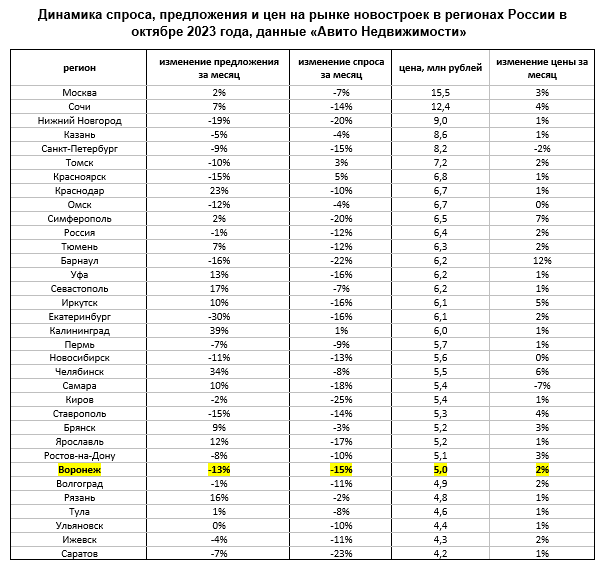 Динамика спроса, предложения и цен на рынке новостроек в регионах России в октябре 2023 года, данные «Авито Недвижимости»

| регион | изменение предложения за месяц | изменение спроса за месяц | цена, млн рублей | изменение цены за месяц |
|---|---|---|---|---|
| Москва | 2% | -7% | 15,5 | 3% |
| Сочи | 7% | -14% | 12,4 | 4% |
| Нижний Новгород | -19% | -20% | 9,0 | 1% |
| Казань | -5% | -4% | 8,6 | 1% |
| Санкт-Петербург | -9% | -15% | 8,2 | -2% |
| Томск | -10% | 3% | 7,2 | 2% |
| Красноярск | -15% | 5% | 6,8 | 1% |
| Краснодар | 23% | -10% | 6,7 | 1% |
| Омск | -12% | -4% | 6,7 | 0% |
| Симферополь | 2% | -20% | 6,5 | 7% |
| Россия | -1% | -12% | 6,4 | 2% |
| Тюмень | 7% | -12% | 6,3 | 2% |
| Барнаул | -16% | -22% | 6,2 | 12% |
| Уфа | 13% | -16% | 6,2 | 1% |
| Севастополь | 17% | -7% | 6,2 | 1% |
| Иркутск | 10% | -16% | 6,1 | 5% |
| Екатеринбург | -30% | -16% | 6,1 | 2% |
| Калининград | 39% | 1% | 6,0 | 1% |
| Пермь | -7% | -9% | 5,7 | 1% |
| Новосибирск | -11% | -13% | 5,6 | 0% |
| Челябинск | 34% | -8% | 5,5 | 6% |
| Самара | 10% | -18% | 5,4 | -7% |
| Киров | -2% | -25% | 5,4 | 1% |
| Ставрополь | -15% | -14% | 5,3 | 4% |
| Брянск | 9% | -3% | 5,2 | 3% |
| Ярославль | 12% | -17% | 5,2 | 1% |
| Ростов-на-Дону | -8% | -10% | 5,1 | 3% |
| Воронеж | -13% | -15% | 5,0 | 2% |
| Волгоград | -1% | -11% | 4,9 | 2% |
| Рязань | 16% | -2% | 4,8 | 1% |
| Тула | 1% | -8% | 4,6 | 1% |
| Ульяновск | 0% | -10% | 4,4 | 1% |
| Ижевск | -4% | -11% | 4,3 | 2% |
| Саратов | -7% | -23% | 4,2 | 1% |